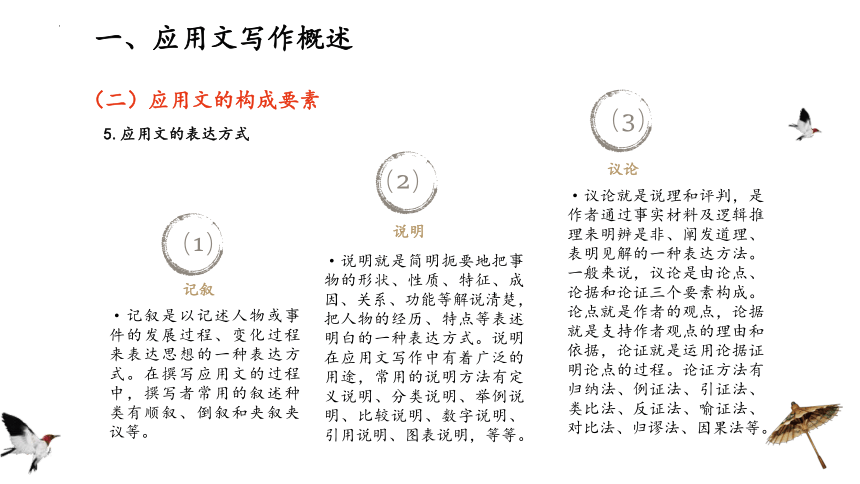 一、应用文写作概述

（二）应用文的构成要素

5.应用文的表达方式

(1)

记叙

• 记叙是以记述人物或事件的发展过程、变化过程来表达思想的一种表达方式。在撰写应用文的过程中，撰写者常用的叙述种类有顺叙、倒叙和夹叙夹议等。

(2)

说明

• 说明就是简明扼要地把事物的形状、性质、特征、成因、关系、功能等解说清楚，把人物的经历、特点等表述明白的一种表达方式。说明在应用文写作中有着广泛的用途，常用的说明方法有定义说明、分类说明、举例说明、比较说明、数字说明、引用说明、图表说明，等等。

(3)

议论

• 议论就是说理和评判，是作者通过事实材料及逻辑推理来明辨是非、阐发道理、表明见解的一种表达方法。一般来说，议论是由论点、论据和论证三个要素构成。论点就是作者的观点，论据就是支持作者观点的理由和依据，论证就是运用论据证明论点的过程。论证方法有归纳法、例证法、引证法、类比法、反证法、喻证法、对比法、归谬法、因果法等。